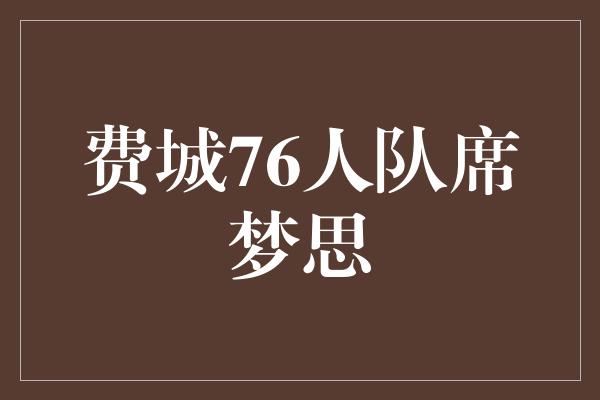 费城76人队席梦思